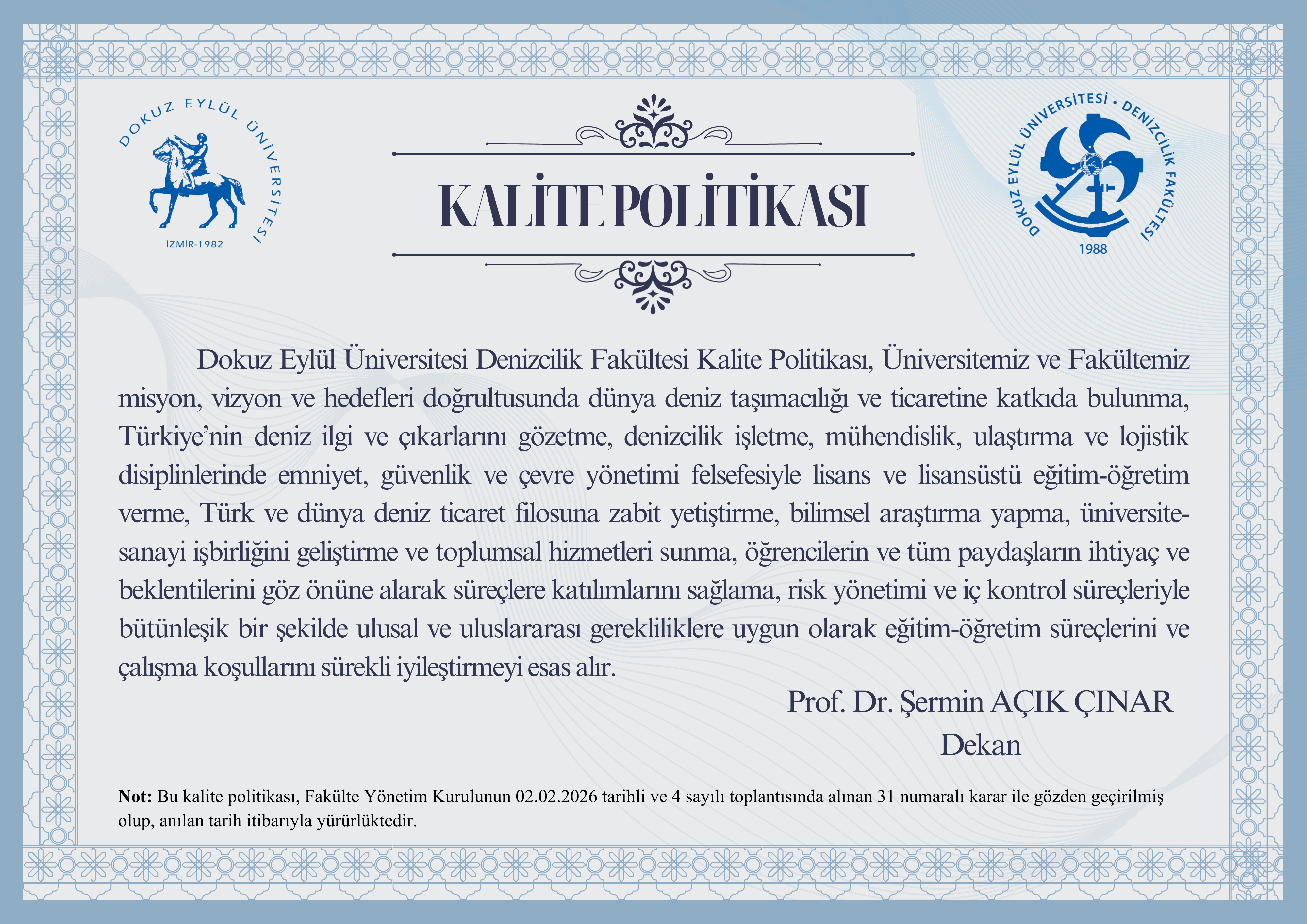 DOKUZ EYLÜL ÜNİVERSİTESİ
İZMİR-1982

KALİTE POLİTİKASI

DOKUZ EYLÜL ÜNİVERSİTESİ • DENİZCİLİK FAKÜLTESİ
1988

Dokuz Eylül Üniversitesi Denizcilik Fakültesi Kalite Politikası, Üniversitemiz ve Fakültemiz misyon, vizyon ve hedefleri doğrultusunda dünya deniz taşımacılığı ve ticaretine katkıda bulunma, Türkiye'nin deniz ilgi ve çıkarlarını gözetme, denizcilik işletme, mühendislik, ulaştırma ve lojistik disiplinlerinde emniyet, güvenlik ve çevre yönetimi felsefesiyle lisans ve lisansüstü eğitim-öğretim verme, Türk ve dünya deniz ticaret filosuna zabit yetiştirme, bilimsel araştırma yapma, üniversite-sanayi işbirliğini geliştirme ve toplumsal hizmetleri sunma, öğrencilerin ve tüm paydaşların ihtiyaç ve beklentilerini göz önüne alarak süreçlere katılımlarını sağlama, risk yönetimi ve iç kontrol süreçleriyle bütünleşik bir şekilde ulusal ve uluslararası gerekliliklere uygun olarak eğitim-öğretim süreçlerini ve çalışma koşullarını sürekli iyileştirmeyi esas alır.

Prof. Dr. Şermin AÇIK ÇINAR
Dekan

Not: Bu kalite politikası, Fakülte Yönetim Kurulunun 02.02.2026 tarihli ve 4 sayılı toplantısında alınan 31 numaralı karar ile gözden geçirilmiş olup, anılan tarih itibarıyla yürürlüktedir.